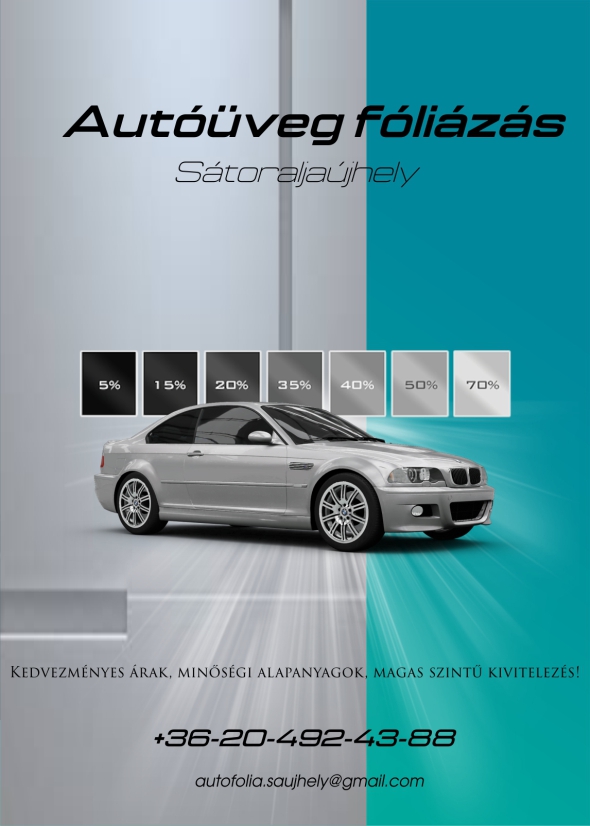 Autóüveg fóliázás

Sátoraljaújhely

5%

15%

20%

35%

40%

50%

70%

Kedvezményes árak, minőségi alapanyagok, magas szintű kivitelezés!

+36-20-492-43-88

autofolia.saujhely@gmail.com